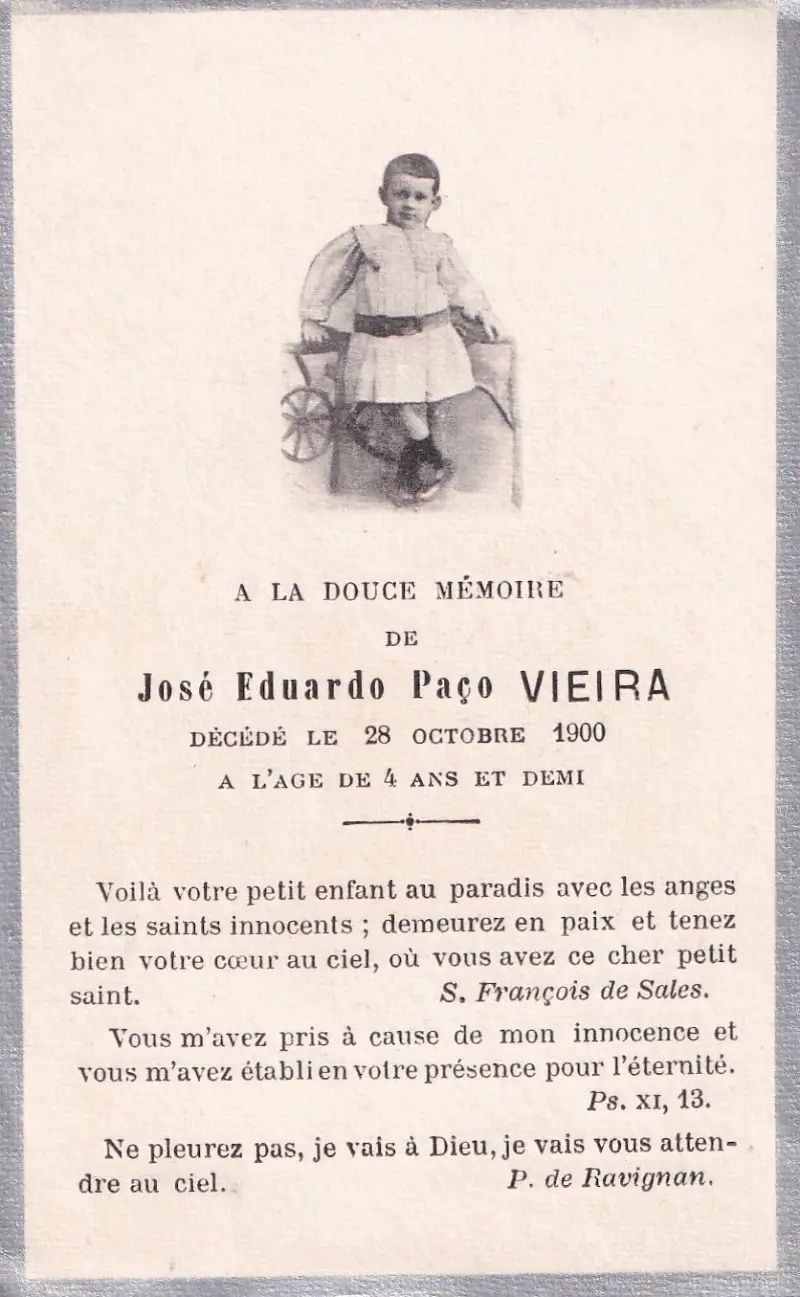 A LA DOUCE MÉMOIRE

DE

José Eduardo Paço VIEIRA

DÉCÉDÉ LE 28 OCTOBRE 1900

A L'AGE DE 4 ANS ET DEMI

Voilà votre petit enfant au paradis avec les anges et les saints innocents ; demeurez en paix et tenez bien votre cœur au ciel, où vous avez ce cher petit saint. S. François de Sales.

Vous m'avez pris à cause de mon innocence et vous m'avez établi en votre présence pour l'éternité. Ps. XI, 13.

Ne pleurez pas, je vais à Dieu, je vais vous attendre au ciel. P. de Ravignan.